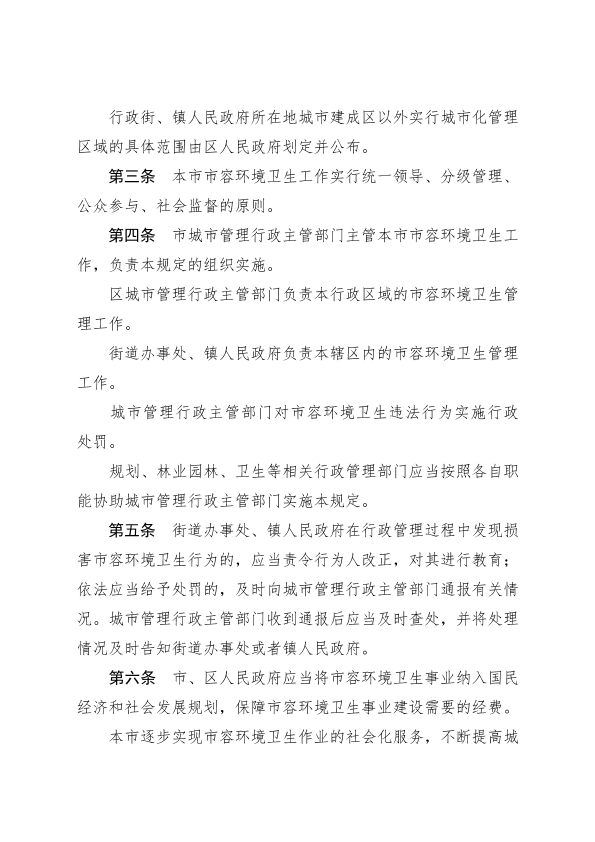 行政街、镇人民政府所在地城市建成区以外实行城市化管理区域的具体范围由区人民政府划定并公布。

第三条　本市市容环境卫生工作实行统一领导、分级管理、公众参与、社会监督的原则。

第四条　市城市管理行政主管部门主管本市市容环境卫生工作，负责本规定的组织实施。

区城市管理行政主管部门负责本行政区域的市容环境卫生管理工作。

街道办事处、镇人民政府负责本辖区内的市容环境卫生管理工作。

城市管理行政主管部门对市容环境卫生违法行为实施行政处罚。

规划、林业园林、卫生等相关行政管理部门应当按照各自职能协助城市管理行政主管部门实施本规定。

第五条　街道办事处、镇人民政府在行政管理过程中发现损害市容环境卫生行为的，应当责令行为人改正，对其进行教育；依法应当给予处罚的，及时向城市管理行政主管部门通报有关情况。城市管理行政主管部门收到通报后应当及时查处，并将处理情况及时告知街道办事处或者镇人民政府。

第六条　市、区人民政府应当将市容环境卫生事业纳入国民经济和社会发展规划，保障市容环境卫生事业建设需要的经费。

本市逐步实现市容环境卫生作业的社会化服务，不断提高城